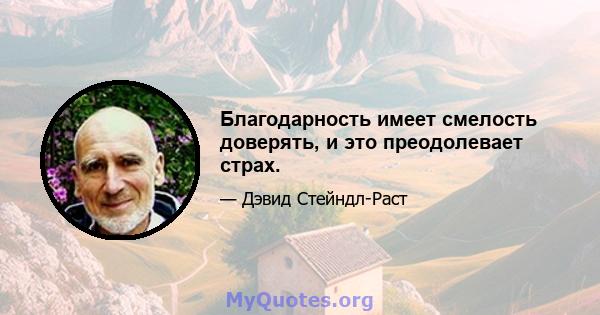 Благодарность имеет смелость доверять, и это преодолевает страх.

— Дэвид Стейндл-Раст

MyQuotes.org